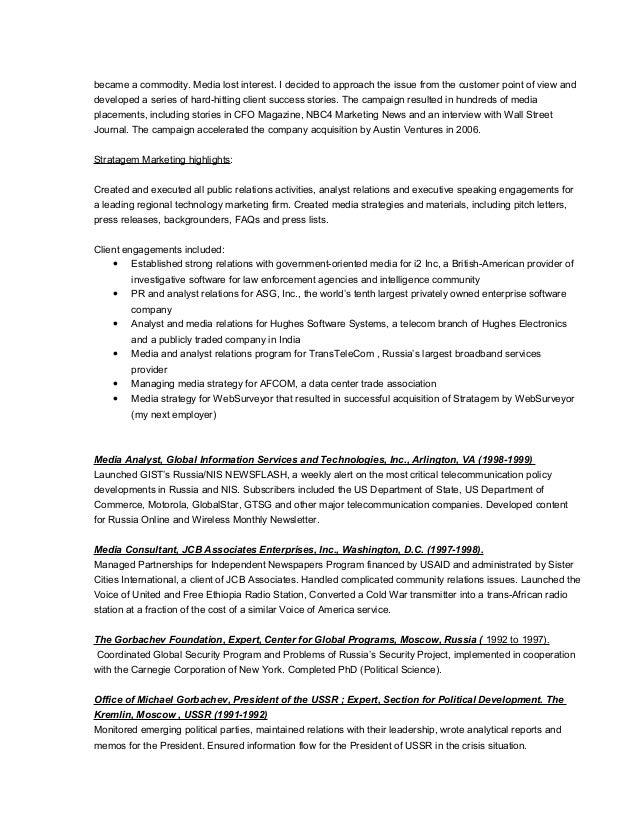 became a commodity. Media lost interest. I decided to approach the issue from the customer point of view and developed a series of hard-hitting client success stories. The campaign resulted in hundreds of media placements, including stories in CFO Magazine, NBC4 Marketing News and an interview with Wall Street Journal. The campaign accelerated the company acquisition by Austin Ventures in 2006.

Stratagem Marketing highlights:

Created and executed all public relations activities, analyst relations and executive speaking engagements for a leading regional technology marketing firm. Created media strategies and materials, including pitch letters, press releases, backgrounders, FAQs and press lists.

Client engagements included:
• Established strong relations with government-oriented media for i2 Inc, a British-American provider of investigative software for law enforcement agencies and intelligence community
• PR and analyst relations for ASG, Inc., the world's tenth largest privately owned enterprise software company
• Analyst and media relations for Hughes Software Systems, a telecom branch of Hughes Electronics and a publicly traded company in India
• Media and analyst relations program for TransTeleCom , Russia's largest broadband services provider
• Managing media strategy for AFCOM, a data center trade association
• Media strategy for WebSurveyor that resulted in successful acquisition of Stratagem by WebSurveyor (my next employer)

Media Analyst, Global Information Services and Technologies, Inc., Arlington, VA (1998-1999)
Launched GIST's Russia/NIS NEWSFLASH, a weekly alert on the most critical telecommunication policy developments in Russia and NIS. Subscribers included the US Department of State, US Department of Commerce, Motorola, GlobalStar, GTSG and other major telecommunication companies. Developed content for Russia Online and Wireless Monthly Newsletter.

Media Consultant, JCB Associates Enterprises, Inc., Washington, D.C. (1997-1998).
Managed Partnerships for Independent Newspapers Program financed by USAID and administrated by Sister Cities International, a client of JCB Associates. Handled complicated community relations issues. Launched the Voice of United and Free Ethiopia Radio Station, Converted a Cold War transmitter into a trans-African radio station at a fraction of the cost of a similar Voice of America service.

The Gorbachev Foundation, Expert, Center for Global Programs, Moscow, Russia ( 1992 to 1997).
Coordinated Global Security Program and Problems of Russia's Security Project, implemented in cooperation with the Carnegie Corporation of New York. Completed PhD (Political Science).

Office of Michael Gorbachev, President of the USSR ; Expert, Section for Political Development. The Kremlin, Moscow , USSR (1991-1992)
Monitored emerging political parties, maintained relations with their leadership, wrote analytical reports and memos for the President. Ensured information flow for the President of USSR in the crisis situation.